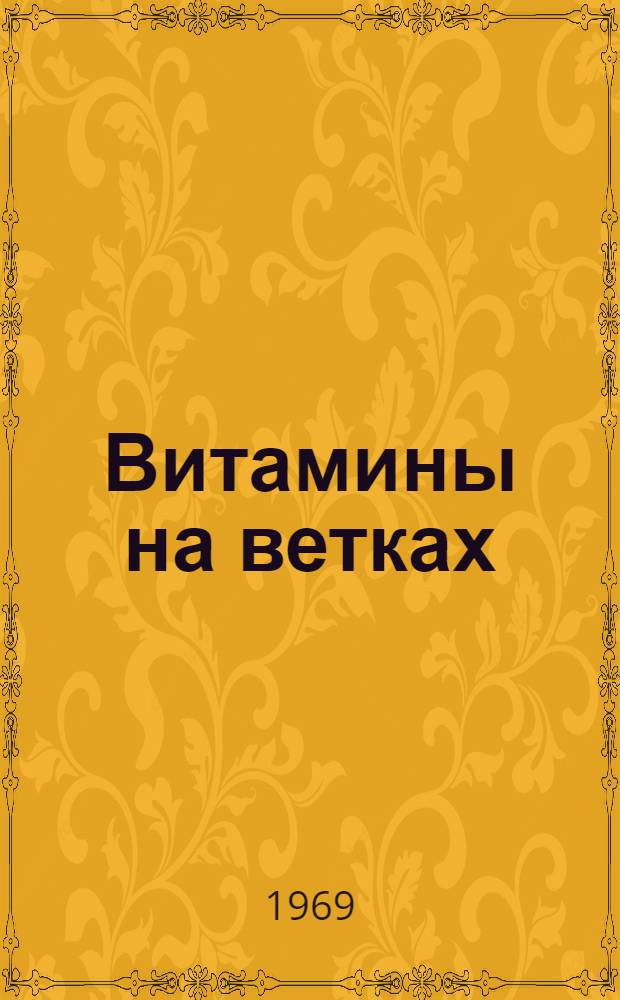 Витамины на ветках

1969